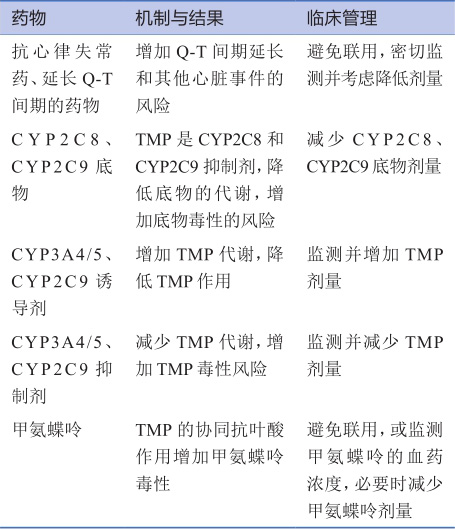 | 药物 | 机制与结果 | 临床管理 |
|---|---|---|
| 抗心律失常药、延长 Q-T 间期的药物 | 增加 Q-T 间期延长和其他心脏事件的风险 | 避免联用，密切监测并考虑降低剂量 |
| CYP2C8、CYP2C9 底物 | TMP 是 CYP2C8 和 CYP2C9 抑制剂，降低底物的代谢，增加底物毒性的风险 | 减少 CYP2C8、CYP2C9 底物剂量 |
| CYP3A4/5、CYP2C9 诱导剂 | 增加 TMP 代谢，降低 TMP 作用 | 监测并增加 TMP 剂量 |
| CYP3A4/5、CYP2C9 抑制剂 | 减少 TMP 代谢，增加 TMP 毒性风险 | 监测并减少 TMP 剂量 |
| 甲氨蝶呤 | TMP 的协同抗叶酸作用增加甲氨蝶呤毒性 | 避免联用，或监测甲氨蝶呤的血药浓度，必要时减少甲氨蝶呤剂量 |